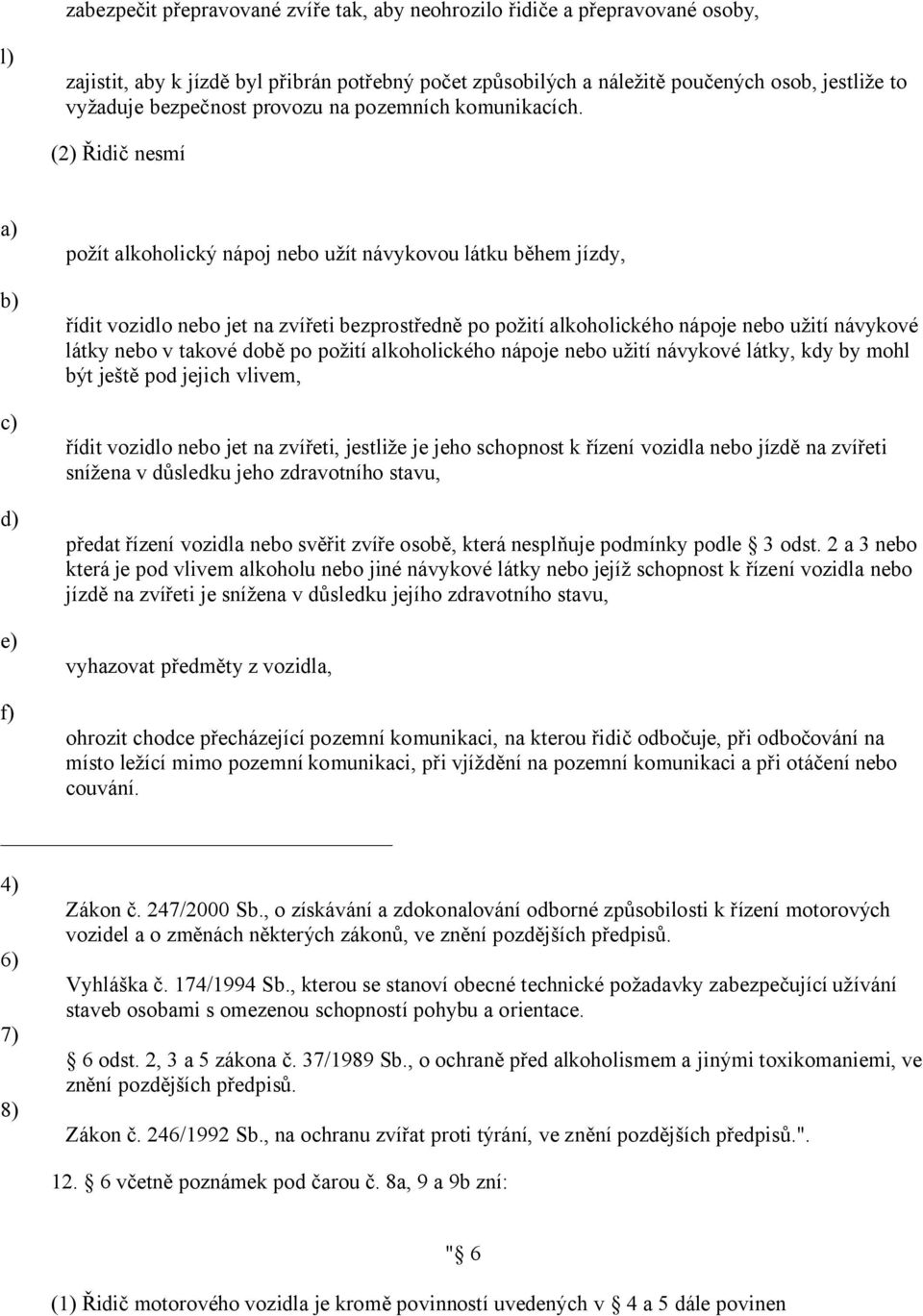 zabezpečit přepravované zvíře tak, aby neohrozilo řidiče a přepravované osoby,

l)

zajistit, aby k jízdě byl přibrán potřebný počet způsobilých a náležitě poučených osob, jestliže to vyžaduje bezpečnost provozu na pozemních komunikacích.

(2) Řidič nesmí

a)

požít alkoholický nápoj nebo užít návykovou látku během jízdy,

b)

řídit vozidlo nebo jet na zvířeti bezprostředně po požití alkoholického nápoje nebo užití návykové látky nebo v takové době po požití alkoholického nápoje nebo užití návykové látky, kdy by mohl být ještě pod jejich vlivem,

c)

řídit vozidlo nebo jet na zvířeti, jestliže je jeho schopnost k řízení vozidla nebo jízdě na zvířeti snížena v důsledku jeho zdravotního stavu,

d)

předat řízení vozidla nebo svěřit zvíře osobě, která nesplňuje podmínky podle § 3 odst. 2 a 3 nebo která je pod vlivem alkoholu nebo jiné návykové látky nebo jejíž schopnost k řízení vozidla nebo jízdě na zvířeti je snížena v důsledku jejího zdravotního stavu,

e)

vyhazovat předměty z vozidla,

f)

ohrozit chodce přecházející pozemní komunikaci, na kterou řidič odbočuje, při odbočování na místo ležící mimo pozemní komunikaci, při vjíždění na pozemní komunikaci a při otáčení nebo couvání.

4)

Zákon č. 247/2000 Sb., o získávání a zdokonalování odborné způsobilosti k řízení motorových vozidel a o změnách některých zákonů, ve znění pozdějších předpisů.

6)

Vyhláška č. 174/1994 Sb., kterou se stanoví obecné technické požadavky zabezpečující užívání staveb osobami s omezenou schopností pohybu a orientace.

7)

§ 6 odst. 2, 3 a 5 zákona č. 37/1989 Sb., o ochraně před alkoholismem a jinými toxikomaniemi, ve znění pozdějších předpisů.

8)

Zákon č. 246/1992 Sb., na ochranu zvířat proti týrání, ve znění pozdějších předpisů.".

12. § 6 včetně poznámek pod čarou č. 8a, 9 a 9b zní:

"§ 6

(1) Řidič motorového vozidla je kromě povinností uvedených v § 4 a 5 dále povinen